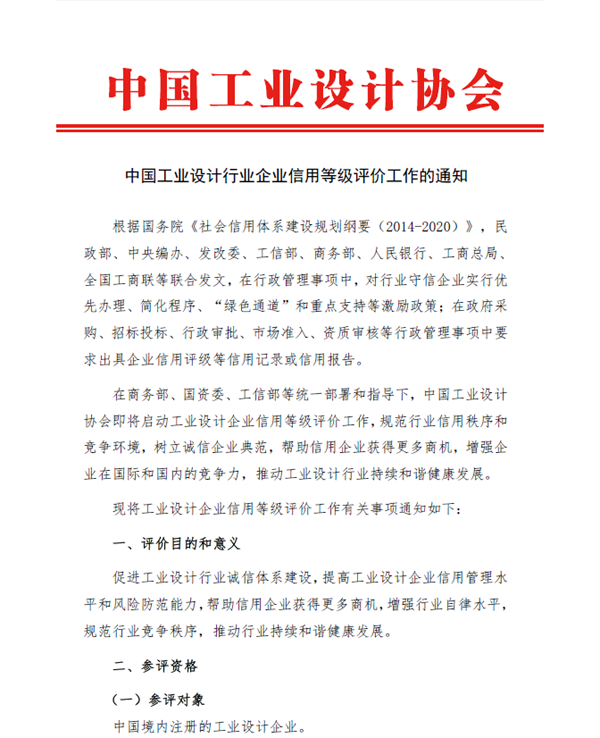 中国工业设计协会

中国工业设计行业企业信用等级评价工作的通知

根据国务院《社会信用体系建设规划纲要（2014-2020）》，民政部、中央编办、发改委、工信部、商务部、人民银行、工商总局、全国工商联等联合发文，在行政管理事项中，对行业守信企业实行优先办理、简化程序、“绿色通道”和重点支持等激励政策；在政府采购、招标投标、行政审批、市场准入、资质审核等行政管理事项中要求出具企业信用评级等信用记录或信用报告。

在商务部、国资委、工信部等统一部署和指导下，中国工业设计协会即将启动工业设计企业信用等级评价工作，规范行业信用秩序和竞争环境，树立诚信企业典范，帮助信用企业获得更多商机，增强企业在国际和国内的竞争力，推动工业设计行业持续和谐健康发展。

现将工业设计企业信用等级评价工作有关事项通知如下：

一、评价目的和意义

促进工业设计行业诚信体系建设，提高工业设计企业信用管理水平和风险防范能力，帮助信用企业获得更多商机，增强行业自律水平，规范行业竞争秩序，推动行业持续和谐健康发展。

二、参评资格

（一）参评对象

中国境内注册的工业设计企业。